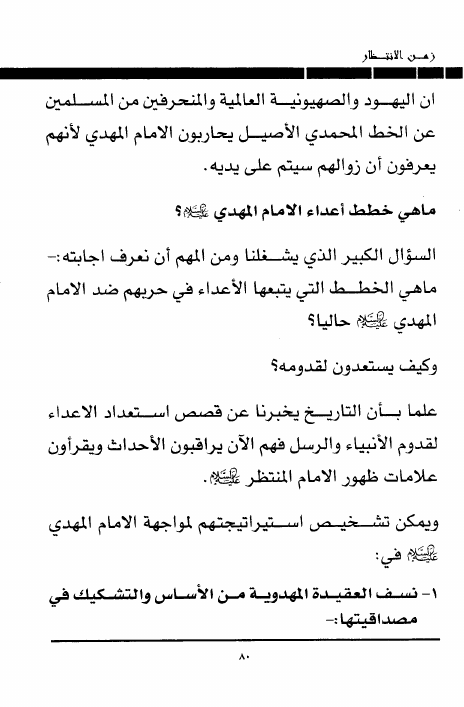 زمن الانتظار

ان اليهود والصهيونية العالمية والمنحرفين من المسلمين عن الخط المحمدي الأصيل يحاربون الامام المهدي لأنهم يعرفون أن زوالهم سيتم على يديه.

ماهي خطط أعداء الامام المهدي عليه السلام؟

السؤال الكبير الذي يشغلنا ومن المهم أن نعرف اجابته:- ماهي الخطط التي يتبعها الأعداء في حربهم ضد الامام المهدي عليه السلام حاليا؟

وكيف يستعدون لقدومه؟

علما بأن التاريخ يخبرنا عن قصص استعداد الاعداء لقدوم الأنبياء والرسل فهم الآن يراقبون الأحداث ويقرأون علامات ظهور الامام المنتظر عليه السلام.

ويمكن تشخيص استيراتيجتهم لمواجهة الامام المهدي عليه السلام في:

١- نسف العقيدة المهدوية من الأساس والتشكيك في مصداقيتها:-

٨٠